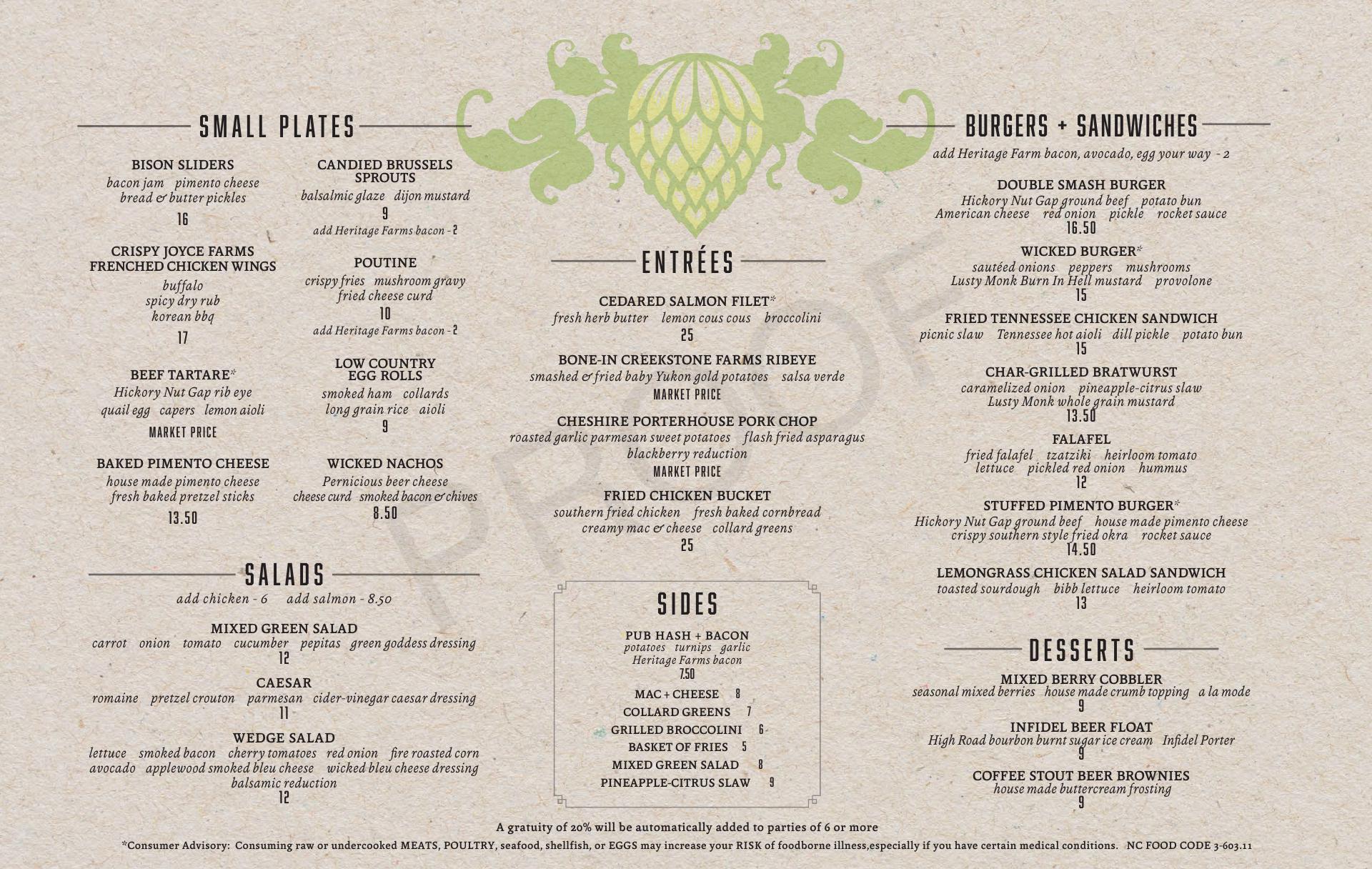 SMALL PLATES

BISON SLIDERS
bacon jam pimento cheese
bread & butter pickles
16

CRISPY JOYCE FARMS FRENCHED CHICKEN WINGS
buffalo
spicy dry rub
korean bbq
17

BEEF TARTARE*
Hickory Nut Gap rib eye
quail egg capers lemon aioli
MARKET PRICE

BAKED PIMENTO CHEESE
house made pimento cheese
fresh baked pretzel sticks
13.50

CANDIED BRUSSELS SPROUTS
balsalmic glaze dijon mustard
9
add Heritage Farms bacon - 2

POUTINE
crispy fries mushroom gravy
fried cheese curd
10
add Heritage Farms bacon - 2

LOW COUNTRY EGG ROLLS
smoked ham collards
long grain rice aioli
9

WICKED NACHOS
Pernicious beer cheese
cheese curd smoked bacon & chives
8.50

SALADS
add chicken - 6 add salmon - 8.50

MIXED GREEN SALAD
carrot onion tomato cucumber pepitas green goddess dressing
12

CAESAR
romaine pretzel crouton parmesan cider-vinegar caesar dressing
11

WEDGE SALAD
lettuce smoked bacon cherry tomatoes red onion fire roasted corn
avocado applewood smoked bleu cheese wicked bleu cheese dressing
balsamic reduction
12

ENTRÉES

CEDARED SALMON FILET*
fresh herb butter lemon cous cous broccolini
25

BONE-IN CREEKSTONE FARMS RIBEYE
smashed & fried baby Yukon gold potatoes salsa verde
MARKET PRICE

CHESHIRE PORTERHOUSE PORK CHOP
roasted garlic parmesan sweet potatoes flash fried asparagus
blackberry reduction
MARKET PRICE

FRIED CHICKEN BUCKET
southern fried chicken fresh baked cornbread
creamy mac & cheese collard greens
25

SIDES

PUB HASH + BACON
potatoes turnips garlic
Heritage Farms bacon
7.50

MAC + CHEESE 8
COLLARD GREENS 7
GRILLED BROCCOLINI 6
BASKET OF FRIES 5
MIXED GREEN SALAD 8
PINEAPPLE-CITRUS SLAW 9

BURGERS + SANDWICHES
add Heritage Farm bacon, avocado, egg your way - 2

DOUBLE SMASH BURGER
Hickory Nut Gap ground beef potato bun
American cheese red onion pickle rocket sauce
16.50

WICKED BURGER*
sautéed onions peppers mushrooms
Lusty Monk Burn In Hell mustard provolone
15

FRIED TENNESSEE CHICKEN SANDWICH
picnic slaw Tennessee hot aioli dill pickle potato bun
15

CHAR-GRILLED BRATWURST
caramelized onion pineapple-citrus slaw
Lusty Monk whole grain mustard
13.50

FALAFEL
fried falafel tzatziki heirloom tomato
lettuce pickled red onion hummus
12

STUFFED PIMENTO BURGER*
Hickory Nut Gap ground beef house made pimento cheese
crispy southern style fried okra rocket sauce
14.50

LEMONGRASS CHICKEN SALAD SANDWICH
toasted sourdough bibb lettuce heirloom tomato
13

DESSERTS

MIXED BERRY COBBLER
seasonal mixed berries house made crumb topping a la mode
9

INFIDEL BEER FLOAT
High Road bourbon burnt sugar ice cream Infidel Porter
9

COFFEE STOUT BEER BROWNIES
house made buttercream frosting
9

A gratuity of 20% will be automatically added to parties of 6 or more

*Consumer Advisory: Consuming raw or undercooked MEATS, POULTRY, seafood, shellfish, or EGGS may increase your RISK of foodborne illness,especially if you have certain medical conditions. NC FOOD CODE 3-603.11

PROOF